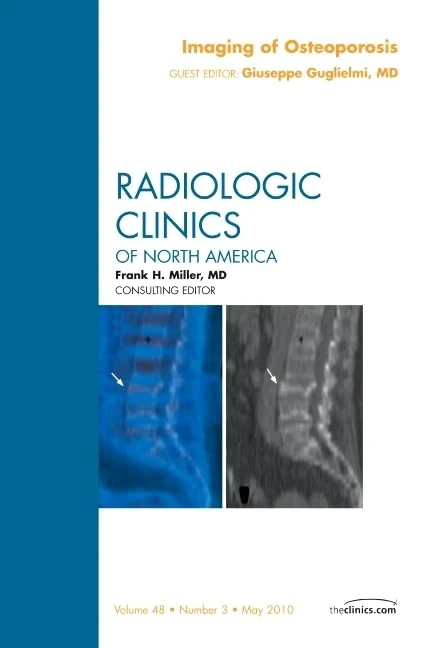 Imaging of Osteoporosis
GUEST EDITOR: Giuseppe Guglielmi, MD

RADIOLOGIC CLINICS
OF NORTH AMERICA
Frank H. Miller, MD
CONSULTING EDITOR

Volume 48 • Number 3 • May 2010

theclinics.com